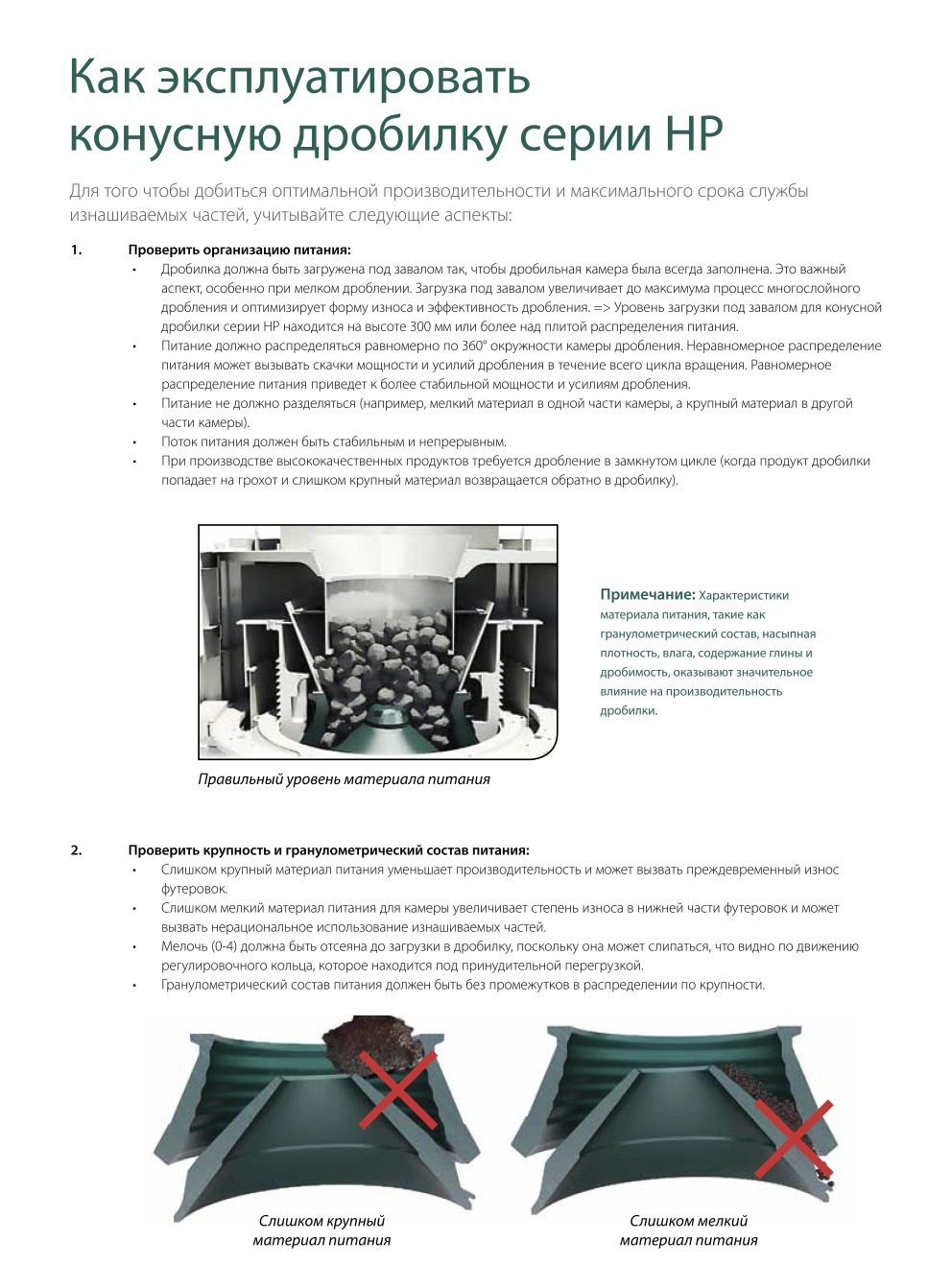 Как эксплуатировать конусную дробилку серии HP

Для того чтобы добиться оптимальной производительности и максимального срока службы изнашиваемых частей, учитывайте следующие аспекты:

1. Проверить организацию питания:
• Дробилка должна быть загружена под завалом так, чтобы дробильная камера была всегда заполнена. Это важный аспект, особенно при мелком дроблении. Загрузка под завалом увеличивает до максимума процесс многослойного дробления и оптимизирует форму износа и эффективность дробления. => Уровень загрузки под завалом для конусной дробилки серии HP находится на высоте 300 мм или более над плитой распределения питания.
• Питание должно распределяться равномерно по 360° окружности камеры дробления. Неравномерное распределение питания может вызывать скачки мощности и усилий дробления в течение всего цикла вращения. Равномерное распределение питания приведет к более стабильной мощности и усилиям дробления.
• Питание не должно разделяться (например, мелкий материал в одной части камеры, а крупный материал в другой части камеры).
• Поток питания должен быть стабильным и непрерывным.
• При производстве высококачественных продуктов требуется дробление в замкнутом цикле (когда продукт дробилки попадает на грохот и слишком крупный материал возвращается обратно в дробилку).

Правильный уровень материала питания

Примечание: Характеристики материала питания, такие как гранулометрический состав, насыпная плотность, влага, содержание глины и дробимость, оказывают значительное влияние на производительность дробилки.

2. Проверить крупность и гранулометрический состав питания:
• Слишком крупный материал питания уменьшает производительность и может вызвать преждевременный износ футеровок.
• Слишком мелкий материал питания для камеры увеличивает степень износа в нижней части футеровок и может вызвать нерациональное использование изнашиваемых частей.
• Мелочь (0-4) должна быть отсеяна до загрузки в дробилку, поскольку она может слипаться, что видно по движению регулировочного кольца, которое находится под принудительной перегрузкой.
• Гранулометрический состав питания должен быть без промежутков в распределении по крупности.

Слишком крупный материал питания

Слишком мелкий материал питания